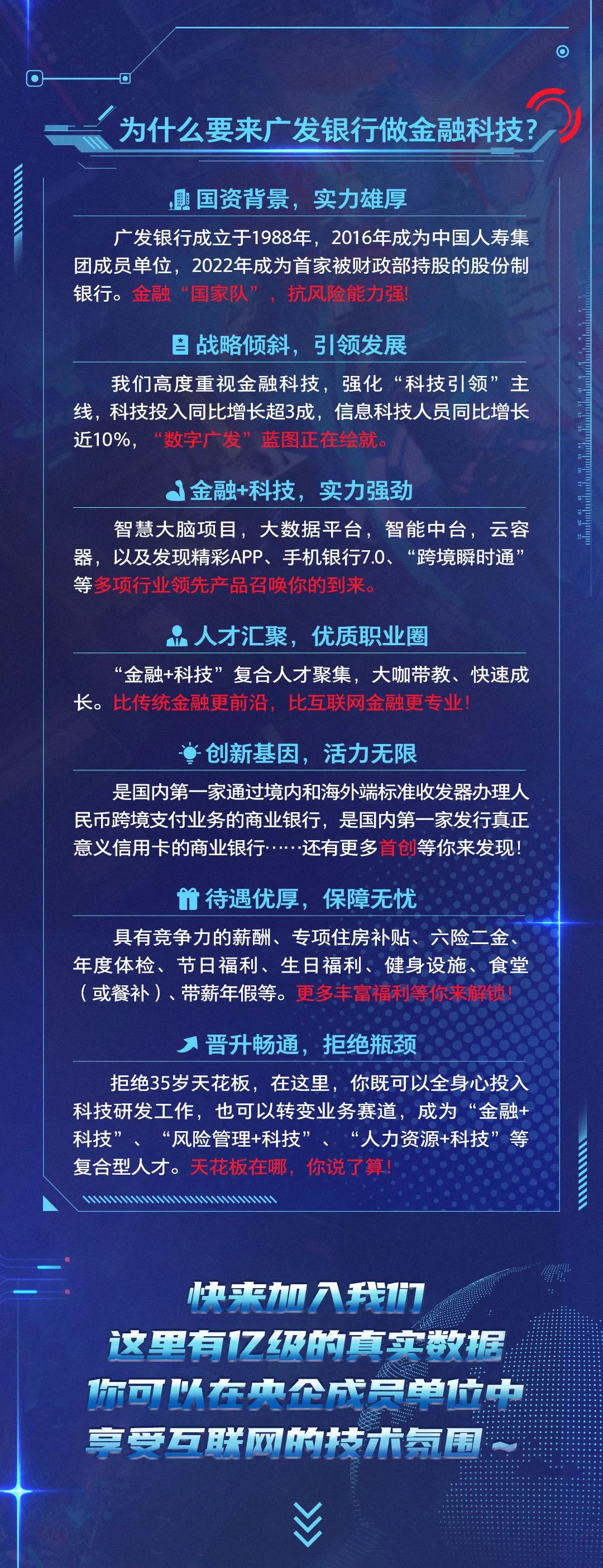 为什么要来广发银行做金融科技?

国资背景，实力雄厚

广发银行成立于1988年，2016年成为中国人寿集团成员单位，2022年成为首家被财政部持股的股份制银行。金融“国家队”，抗风险能力强!

战略倾斜，引领发展

我们高度重视金融科技，强化“科技引领”主线，科技投入同比增长超3成，信息科技人员同比增长近10%，“数字广发”蓝图正在绘就。

金融+科技，实力强劲

智慧大脑项目，大数据平台，智能中台，云容器，以及发现精彩APP、手机银行7.0、“跨境瞬时通”等多项行业领先产品召唤你的到来。

人才汇聚，优质职业圈

“金融+科技”复合人才聚集，大咖带教、快速成长。比传统金融更前沿，比互联网金融更专业!

创新基因，活力无限

是国内第一家通过境内和海外端标准收发器办理人民币跨境支付业务的商业银行，是国内第一家发行真正意义信用卡的商业银行……还有更多首创等你来发现!

待遇优厚，保障无忧

具有竞争力的薪酬、专项住房补贴、六险二金、年度体检、节日福利、生日福利、健身设施、食堂（或餐补）、带薪年假等。更多丰富福利等你来解锁!

晋升畅通，拒绝瓶颈

拒绝35岁天花板，在这里，你既可以全身心投入科技研发工作，也可以转变业务赛道，成为“金融+科技”、“风险管理+科技”、“人力资源+科技”等复合型人才。天花板在哪，你说了算!

快来加入我们
这里有亿级的真实数据
你可以在央企成员单位中
享受互联网的技术氛围~